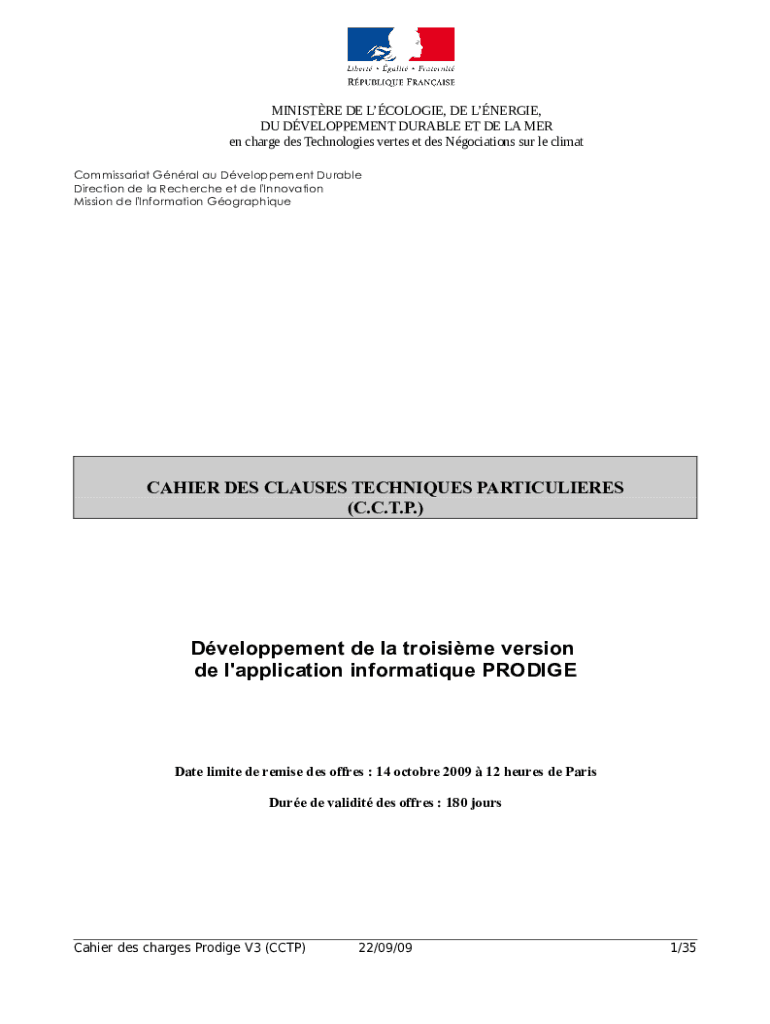 Liberté • Égalité • Fraternité
RÉPUBLIQUE FRANÇAISE

MINISTÈRE DE L'ÉCOLOGIE, DE L'ÉNERGIE,
DU DÉVELOPPEMENT DURABLE ET DE LA MER
en charge des Technologies vertes et des Négociations sur le climat

Commissariat Général au Développement Durable
Direction de la Recherche et de l'Innovation
Mission de l'Information Géographique

CAHIER DES CLAUSES TECHNIQUES PARTICULIERES
(C.C.T.P.)

Développement de la troisième version
de l'application informatique PRODIGE

Date limite de remise des offres : 14 octobre 2009 à 12 heures de Paris

Durée de validité des offres : 180 jours

Cahier des charges Prodige V3 (CCTP) 22/09/09 1/35